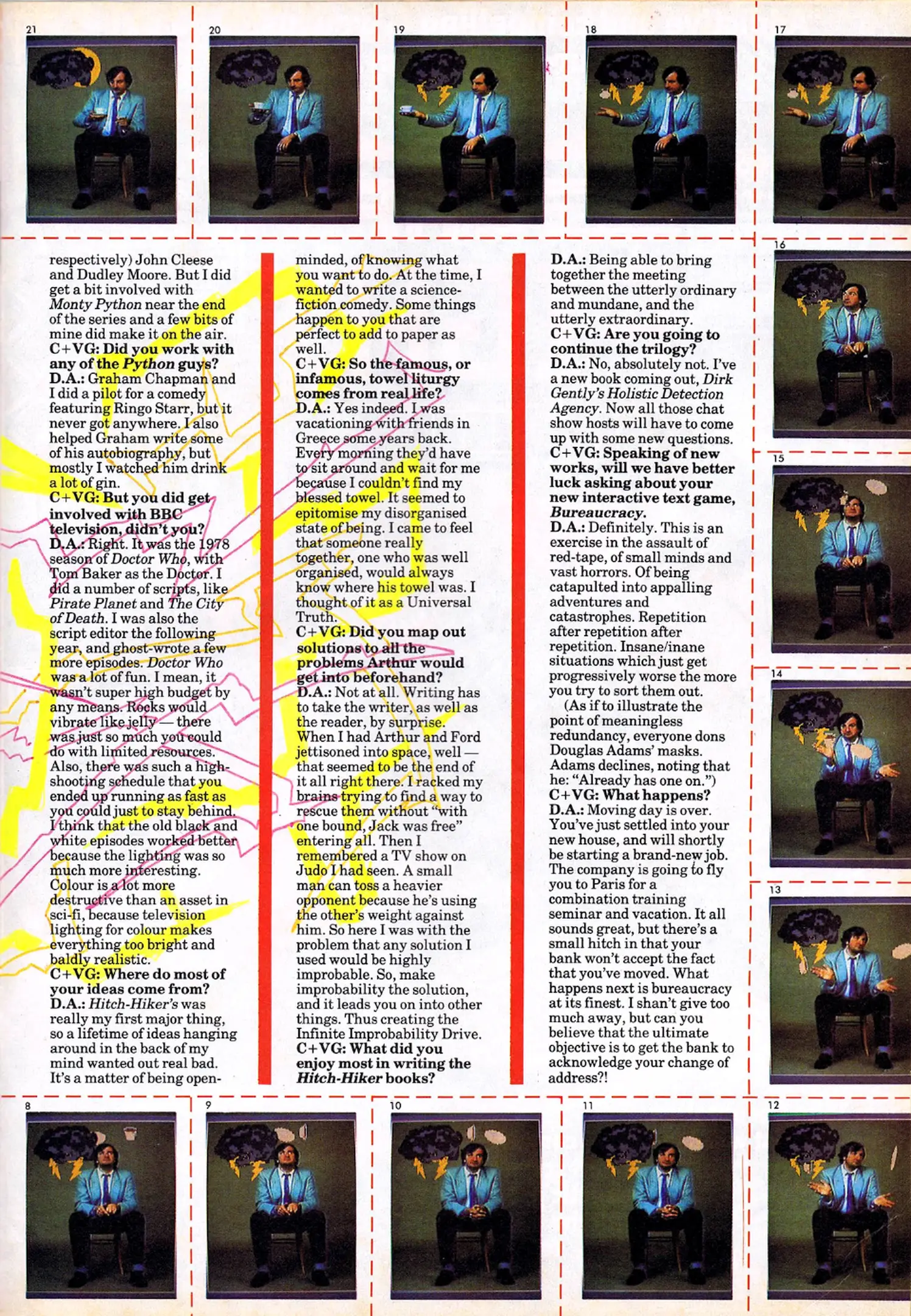 21

20

19

18

17

respectively) John Cleese and Dudley Moore. But I did get a bit involved with Monty Python near the end of the series and a few bits of mine did make it on the air.
C+VG: Did you work with any of the Python guys?
D.A.: Graham Chapman and I did a pilot for a comedy featuring Ringo Starr, but it never got anywhere. I also helped Graham write some of his autobiography, but mostly I watched him drink a lot of gin.
C+VG: But you did get involved with BBC television, didn't you?
D.A.: Right. It was the 1978 season of Doctor Who, with Tom Baker as the Doctor. I did a number of scripts, like Pirate Planet and The City of Death. I was also the script editor the following year, and ghost-wrote a few more episodes. Doctor Who was a lot of fun. I mean, it wasn't super high budget by any means. Rocks would vibrate like jelly — there was just so much you could do with limited resources. Also, there was such a high-shooting schedule that you ended up running as fast as you could just to stay behind. I think that the old black and white episodes worked better because the lighting was so much more interesting. Colour is a lot more destructive than an asset in sci-fi, because television lighting for colour makes everything too bright and baldly realistic.
C+VG: Where do most of your ideas come from?
D.A.: Hitch-Hiker's was really my first major thing, so a lifetime of ideas hanging around in the back of my mind wanted out real bad. It's a matter of being open-minded, of knowing what you want to do. At the time, I wanted to write a science-fiction comedy. Some things happen to you that are perfect to add to paper as well.
C+VG: So the famous, or infamous, towel liturgy comes from real life?
D.A.: Yes indeed. I was vacationing with friends in Greece some years back. Every morning they'd have to sit around and wait for me because I couldn't find my blessed towel. It seemed to epitomise my disorganised state of being. I came to feel that someone really together, one who was well organised, would always know where his towel was. I thought of it as a Universal Truth.
C+VG: Did you map out solutions to all the problems Arthur would get into beforehand?
D.A.: Not at all. Writing has to take the writer, as well as the reader, by surprise. When I had Arthur and Ford jettisoned into space, well — that seemed to be the end of it all right there. I racked my brains trying to find a way to rescue them without "with one bound, Jack was free" entering all. Then I remembered a TV show on Judo I had seen. A small man can toss a heavier opponent because he's using the other's weight against him. So here I was with the problem that any solution I used would be highly improbable. So, make improbability the solution, and it leads you on into other things. Thus creating the Infinite Improbability Drive.
C+VG: What did you enjoy most in writing the Hitch-Hiker books?
D.A.: Being able to bring together the meeting between the utterly ordinary and mundane, and the utterly extraordinary.
C+VG: Are you going to continue the trilogy?
D.A.: No, absolutely not. I've a new book coming out, Dirk Gently's Holistic Detection Agency. Now all those chat show hosts will have to come up with some new questions.
C+VG: Speaking of new works, will we have better luck asking about your new interactive text game, Bureaucracy.
D.A.: Definitely. This is an exercise in the assault of red-tape, of small minds and vast horrors. Of being catapulted into appalling adventures and catastrophes. Repetition after repetition after repetition. Insane/inane situations which just get progressively worse the more you try to sort them out.

(As if to illustrate the point of meaningless redundancy, everyone dons Douglas Adams' masks. Adams declines, noting that he: "Already has one on.")
C+VG: What happens?
D.A.: Moving day is over. You've just settled into your new house, and will shortly be starting a brand-new job. The company is going to fly you to Paris for a combination training seminar and vacation. It all sounds great, but there's a small hitch in that your bank won't accept the fact that you've moved. What happens next is bureaucracy at its finest. I shan't give too much away, but can you believe that the ultimate objective is to get the bank to acknowledge your change of address?!

16

15

14

13

8

9

10

11

12